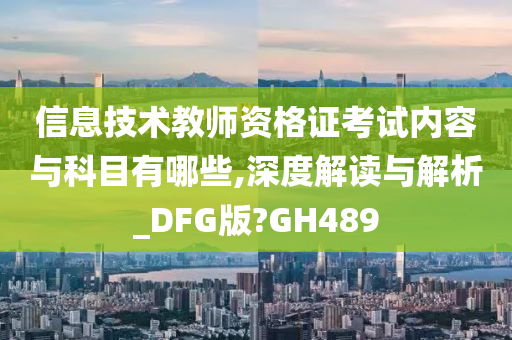 信息技术教师资格证考试内容与科目有哪些,深度解读与解析_DFG版?GH489